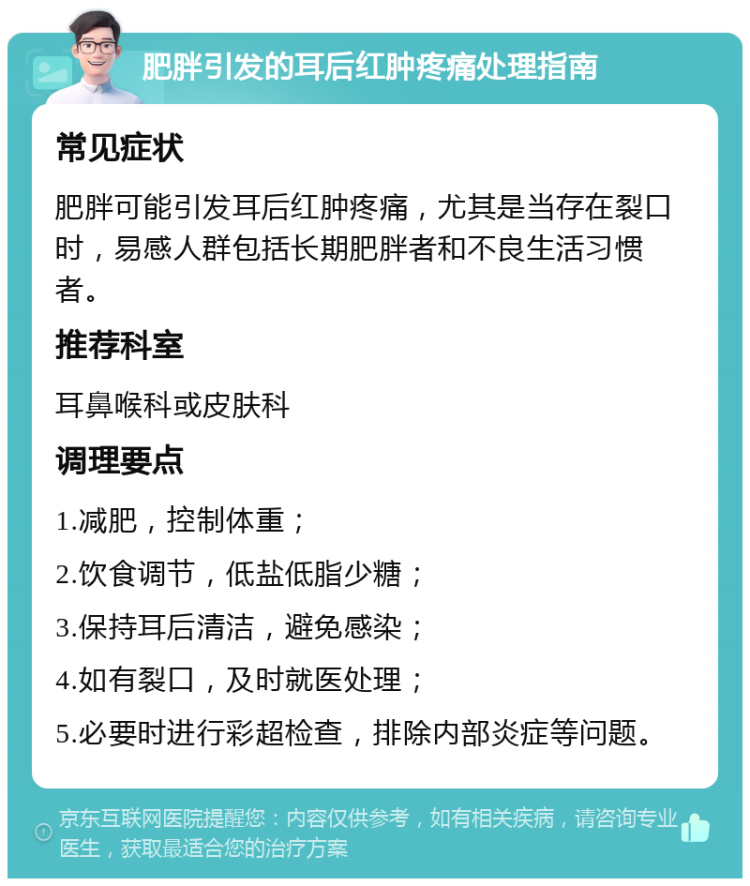 肥胖引发的耳后红肿疼痛处理指南

常见症状

肥胖可能引发耳后红肿疼痛，尤其是当存在裂口时，易感人群包括长期肥胖者和不良生活习惯者。

推荐科室

耳鼻喉科或皮肤科

调理要点

1.减肥，控制体重；

2.饮食调节，低盐低脂少糖；

3.保持耳后清洁，避免感染；

4.如有裂口，及时就医处理；

5.必要时进行彩超检查，排除内部炎症等问题。

京东互联网医院提醒您：内容仅供参考，如有相关疾病，请咨询专业医生，获取最适合您的治疗方案